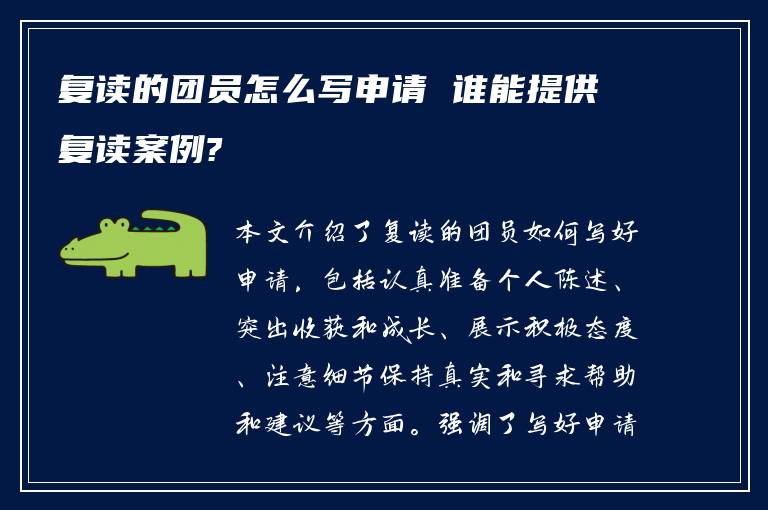 复读的团员怎么写申请 谁能提供复读案例?

本文介绍了复读的团员如何写好申请，包括认真准备个人陈述、突出收获和成长、展示积极态度、注意细节保持真实和寻求帮助和建议等方面。强调了写好申请